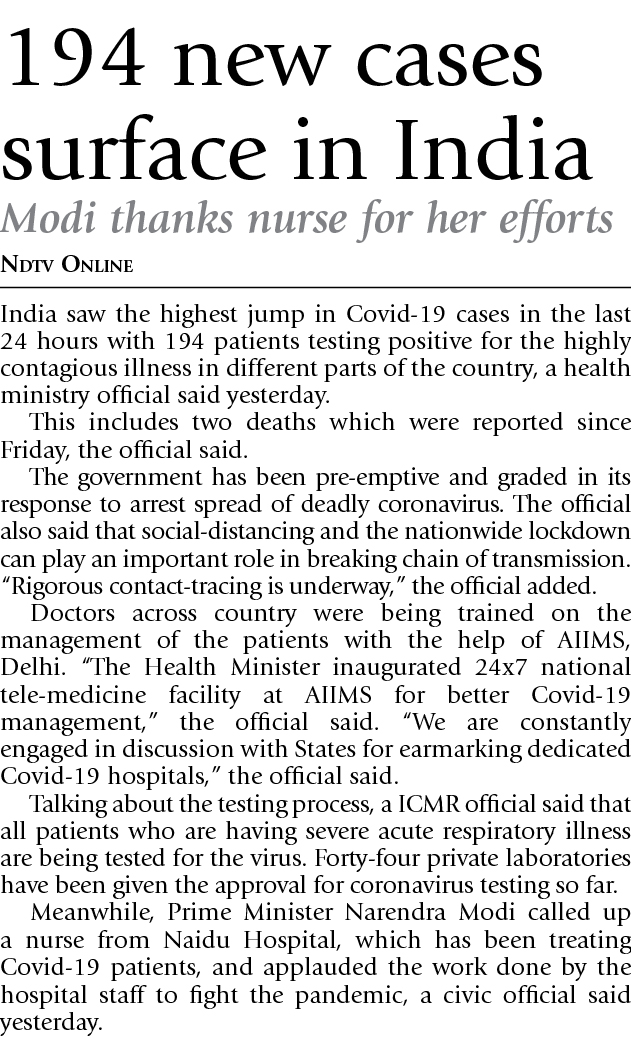 194 new cases surface in India

Modi thanks nurse for her efforts

NDTV ONLINE

India saw the highest jump in Covid-19 cases in the last 24 hours with 194 patients testing positive for the highly contagious illness in different parts of the country, a health ministry official said yesterday.

This includes two deaths which were reported since Friday, the official said.

The government has been pre-emptive and graded in its response to arrest spread of deadly coronavirus. The official also said that social-distancing and the nationwide lockdown can play an important role in breaking chain of transmission. "Rigorous contact-tracing is underway," the official added.

Doctors across country were being trained on the management of the patients with the help of AIIMS, Delhi. "The Health Minister inaugurated 24x7 national tele-medicine facility at AIIMS for better Covid-19 management," the official said. "We are constantly engaged in discussion with States for earmarking dedicated Covid-19 hospitals," the official said.

Talking about the testing process, a ICMR official said that all patients who are having severe acute respiratory illness are being tested for the virus. Forty-four private laboratories have been given the approval for coronavirus testing so far.

Meanwhile, Prime Minister Narendra Modi called up a nurse from Naidu Hospital, which has been treating Covid-19 patients, and applauded the work done by the hospital staff to fight the pandemic, a civic official said yesterday.